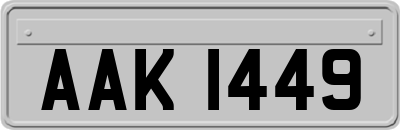 AAK 1449